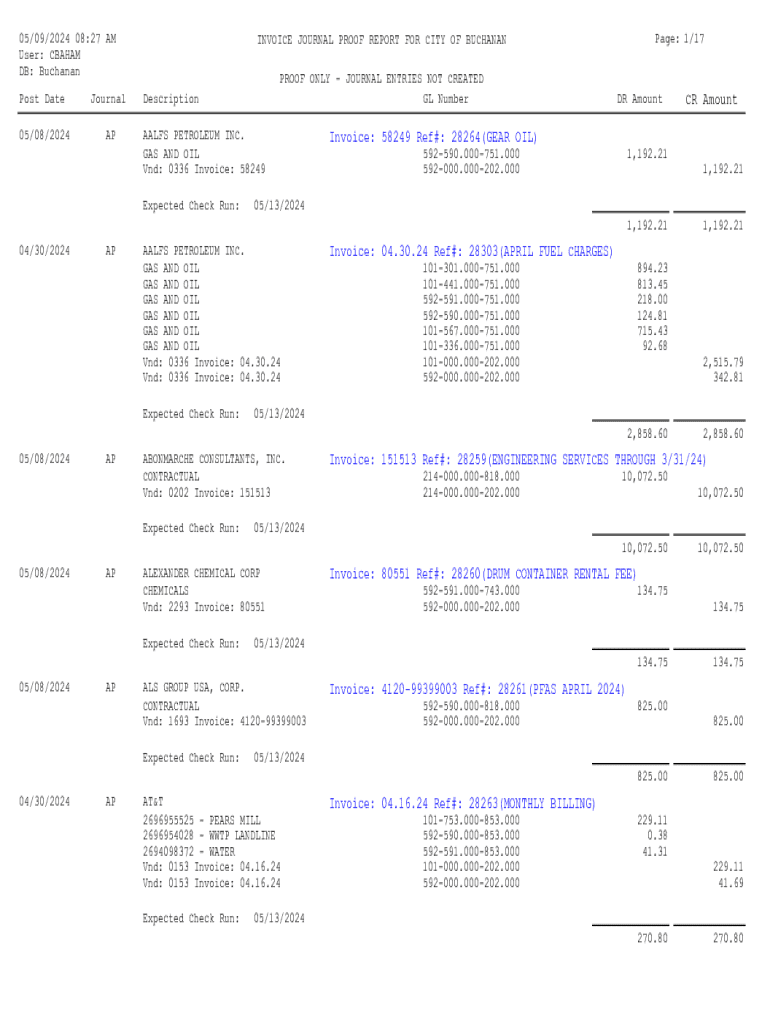 05/09/2024 08:27 AM
User: CBAHAM
DB: Buchanan

INVOICE JOURNAL PROOF REPORT FOR CITY OF BUCHANAN

Page: 1/17

PROOF ONLY - JOURNAL ENTRIES NOT CREATED

| Post Date | Journal | Description | GL Number | DR Amount | CR Amount |
|---|---|---|---|---|---|
| 05/08/2024 | AP | AALFS PETROLEUM INC. | Invoice: 58249 Ref#: 28264(GEAR OIL) | | |
| | | GAS AND OIL | 592-590.000-751.000 | 1,192.21 | |
| | | Vnd: 0336 Invoice: 58249 | 592-000.000-202.000 | | 1,192.21 |
| | | Expected Check Run: 05/13/2024 | | | |
| | | | | 1,192.21 | 1,192.21 |
| 04/30/2024 | AP | AALFS PETROLEUM INC. | Invoice: 04.30.24 Ref#: 28303(APRIL FUEL CHARGES) | | |
| | | GAS AND OIL | 101-301.000-751.000 | 894.23 | |
| | | GAS AND OIL | 101-441.000-751.000 | 813.45 | |
| | | GAS AND OIL | 592-591.000-751.000 | 218.00 | |
| | | GAS AND OIL | 592-590.000-751.000 | 124.81 | |
| | | GAS AND OIL | 101-567.000-751.000 | 715.43 | |
| | | GAS AND OIL | 101-336.000-751.000 | 92.68 | |
| | | Vnd: 0336 Invoice: 04.30.24 | 101-000.000-202.000 | | 2,515.79 |
| | | Vnd: 0336 Invoice: 04.30.24 | 592-000.000-202.000 | | 342.81 |
| | | Expected Check Run: 05/13/2024 | | | |
| | | | | 2,858.60 | 2,858.60 |
| 05/08/2024 | AP | ABONMARCHE CONSULTANTS, INC. | Invoice: 151513 Ref#: 28259(ENGINEERING SERVICES THROUGH 3/31/24) | | |
| | | CONTRACTUAL | 214-000.000-818.000 | 10,072.50 | |
| | | Vnd: 0202 Invoice: 151513 | 214-000.000-202.000 | | 10,072.50 |
| | | Expected Check Run: 05/13/2024 | | | |
| | | | | 10,072.50 | 10,072.50 |
| 05/08/2024 | AP | ALEXANDER CHEMICAL CORP | Invoice: 80551 Ref#: 28260(DRUM CONTAINER RENTAL FEE) | | |
| | | CHEMICALS | 592-591.000-743.000 | 134.75 | |
| | | Vnd: 2293 Invoice: 80551 | 592-000.000-202.000 | | 134.75 |
| | | Expected Check Run: 05/13/2024 | | | |
| | | | | 134.75 | 134.75 |
| 05/08/2024 | AP | ALS GROUP USA, CORP. | Invoice: 4120-99399003 Ref#: 28261(PFAS APRIL 2024) | | |
| | | CONTRACTUAL | 592-590.000-818.000 | 825.00 | |
| | | Vnd: 1693 Invoice: 4120-99399003 | 592-000.000-202.000 | | 825.00 |
| | | Expected Check Run: 05/13/2024 | | | |
| | | | | 825.00 | 825.00 |
| 04/30/2024 | AP | AT&T | Invoice: 04.16.24 Ref#: 28263(MONTHLY BILLING) | | |
| | | 2696955525 - PEARS MILL | 101-753.000-853.000 | 229.11 | |
| | | 2696954028 - WWTP LANDLINE | 592-590.000-853.000 | 0.38 | |
| | | 2694098372 - WATER | 592-591.000-853.000 | 41.31 | |
| | | Vnd: 0153 Invoice: 04.16.24 | 101-000.000-202.000 | | 229.11 |
| | | Vnd: 0153 Invoice: 04.16.24 | 592-000.000-202.000 | | 41.69 |
| | | Expected Check Run: 05/13/2024 | | | |
| | | | | 270.80 | 270.80 |